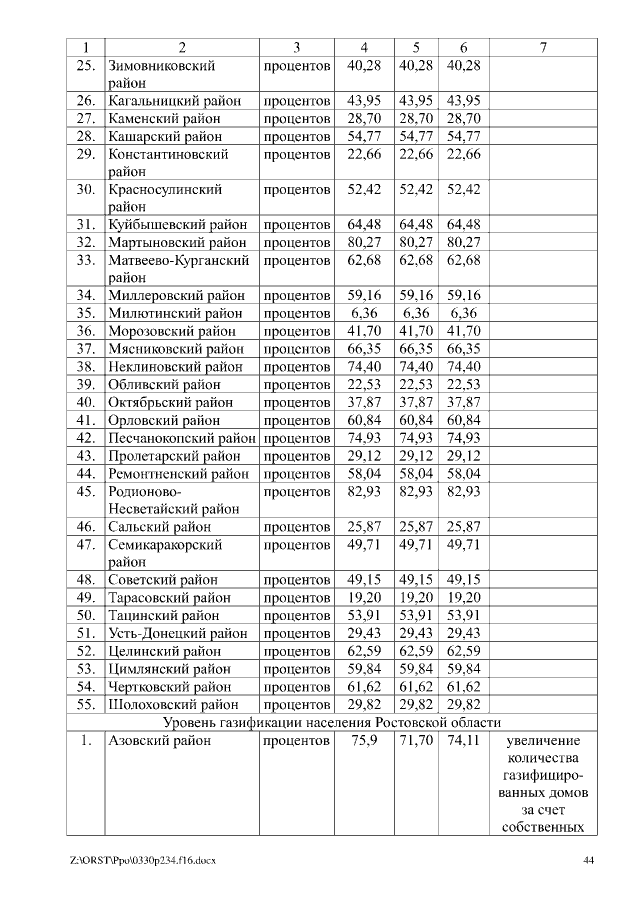 | 1 | 2 | 3 | 4 | 5 | 6 | 7 |
|---|---|---|---|---|---|---|
| 25. | Зимовниковский район | процентов | 40,28 | 40,28 | 40,28 | |
| 26. | Кагальницкий район | процентов | 43,95 | 43,95 | 43,95 | |
| 27. | Каменский район | процентов | 28,70 | 28,70 | 28,70 | |
| 28. | Кашарский район | процентов | 54,77 | 54,77 | 54,77 | |
| 29. | Константиновский район | процентов | 22,66 | 22,66 | 22,66 | |
| 30. | Красносулинский район | процентов | 52,42 | 52,42 | 52,42 | |
| 31. | Куйбышевский район | процентов | 64,48 | 64,48 | 64,48 | |
| 32. | Мартыновский район | процентов | 80,27 | 80,27 | 80,27 | |
| 33. | Матвеево-Курганский район | процентов | 62,68 | 62,68 | 62,68 | |
| 34. | Миллеровский район | процентов | 59,16 | 59,16 | 59,16 | |
| 35. | Милютинский район | процентов | 6,36 | 6,36 | 6,36 | |
| 36. | Морозовский район | процентов | 41,70 | 41,70 | 41,70 | |
| 37. | Мясниковский район | процентов | 66,35 | 66,35 | 66,35 | |
| 38. | Неклиновский район | процентов | 74,40 | 74,40 | 74,40 | |
| 39. | Обливский район | процентов | 22,53 | 22,53 | 22,53 | |
| 40. | Октябрьский район | процентов | 37,87 | 37,87 | 37,87 | |
| 41. | Орловский район | процентов | 60,84 | 60,84 | 60,84 | |
| 42. | Песчанокопский район | процентов | 74,93 | 74,93 | 74,93 | |
| 43. | Пролетарский район | процентов | 29,12 | 29,12 | 29,12 | |
| 44. | Ремонтненский район | процентов | 58,04 | 58,04 | 58,04 | |
| 45. | Родионово-Несветайский район | процентов | 82,93 | 82,93 | 82,93 | |
| 46. | Сальский район | процентов | 25,87 | 25,87 | 25,87 | |
| 47. | Семикаракорский район | процентов | 49,71 | 49,71 | 49,71 | |
| 48. | Советский район | процентов | 49,15 | 49,15 | 49,15 | |
| 49. | Тарасовский район | процентов | 19,20 | 19,20 | 19,20 | |
| 50. | Тацинский район | процентов | 53,91 | 53,91 | 53,91 | |
| 51. | Усть-Донецкий район | процентов | 29,43 | 29,43 | 29,43 | |
| 52. | Целинский район | процентов | 62,59 | 62,59 | 62,59 | |
| 53. | Цимлянский район | процентов | 59,84 | 59,84 | 59,84 | |
| 54. | Чертковский район | процентов | 61,62 | 61,62 | 61,62 | |
| 55. | Шолоховский район | процентов | 29,82 | 29,82 | 29,82 | |
| Уровень газификации населения Ростовской области | | | | | | |
| 1. | Азовский район | процентов | 75,9 | 71,70 | 74,11 | увеличение количества газифицированных домов за счет собственных |

Z:\ORST\Ppo\0330p234.f16.docx 44